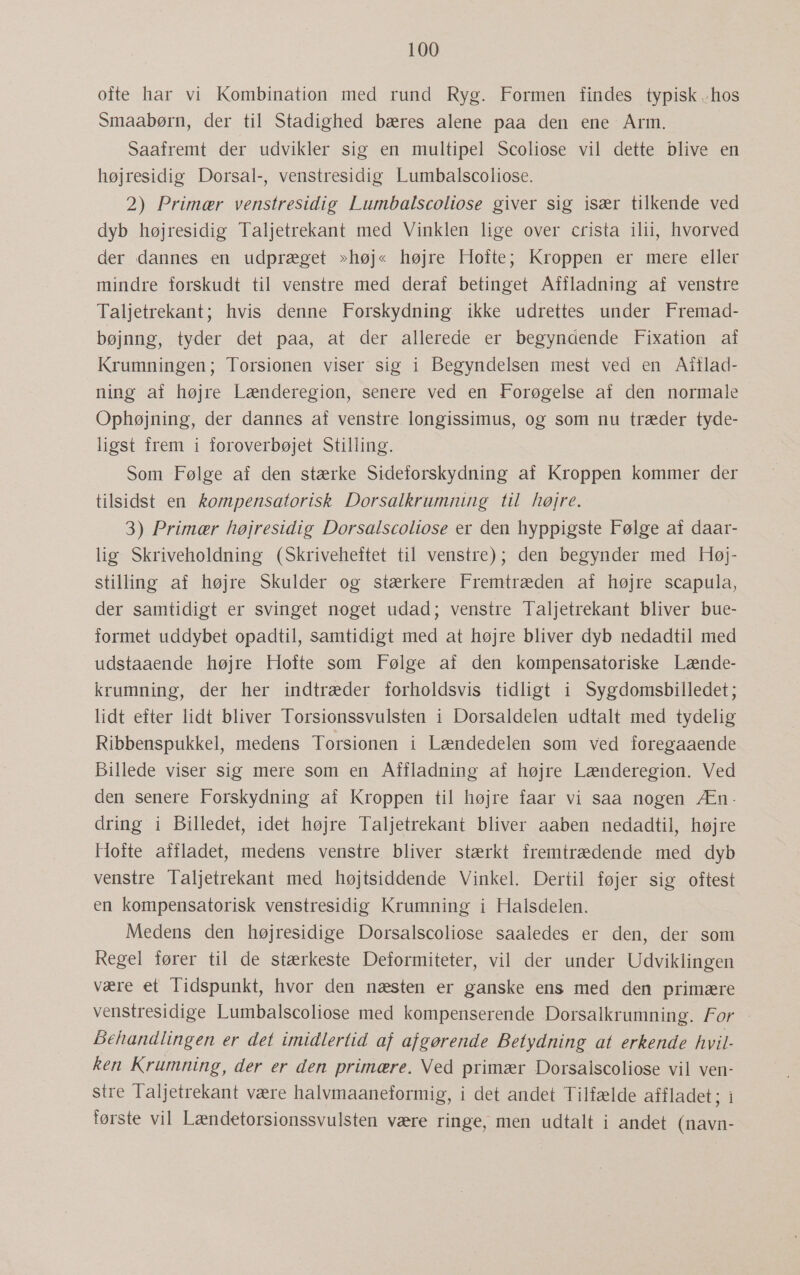 100

ofte har vi Kombination med rund Ryg. Formen findes typisk hos Smaabørn, der til Stadighed bæres alene paa den ene Arm.

Saafremt der udvikler sig en multipel Scoliose vil dette blive en højresidig Dorsal-, venstresidig Lumbalscoliose.

2) Primær venstresidig Lumbalscoliose giver sig især tilkende ved dyb højresidig Taljetrekant med Vinklen lige over crista ilii, hvorved der dannes en udpræget »høj« højre Hofte; Kroppen er mere eller mindre forskudt til venstre med deraf betinget Affladning af venstre Taljetrekant; hvis denne Forskydning ikke udrettes under Fremadbøjnng, tyder det paa, at der allerede er begyndende Fixation af Krumningen; Torsionen viser sig i Begyndelsen mest ved en Affladning af højre Lænderegion, senere ved en Forøgelse af den normale Ophøjning, der dannes af venstre longissimus, og som nu træder tydeligst frem i foroverbøjet Stilling.

Som Følge af den stærke Sideforskydning af Kroppen kommer der tilsidst en kompensatorisk Dorsalkrumning til højre.

3) Primær højresidig Dorsalscoliose er den hyppigste Følge af daarlig Skriveholdning (Skriveheftet til venstre); den begynder med Højstilling af højre Skulder og stærkere Fremtræden af højre scapula, der samtidigt er svinget noget udad; venstre Taljetrekant bliver bueformet uddybet opadtil, samtidigt med at højre bliver dyb nedadtil med udstaaende højre Hofte som Følge af den kompensatoriske Lændekrumning, der her indtræder forholdsvis tidligt i Sygdomsbilledet; lidt efter lidt bliver Torsionssvulsten i Dorsaldelen udtalt med tydelig Ribbenspukkel, medens Torsionen i Lændedelen som ved foregaaende Billede viser sig mere som en Affladning af højre Lænderegion. Ved den senere Forskydning af Kroppen til højre faar vi saa nogen Ændring i Billedet, idet højre Taljetrekant bliver aaben nedadtil, højre Hofte affladet, medens venstre bliver stærkt fremtrædende med dyb venstre Taljetrekant med højtsiddende Vinkel. Dertil føjer sig oftest en kompensatorisk venstresidig Krumning i Halsdelen.

Medens den højresidige Dorsalscoliose saaledes er den, der som Regel fører til de stærkeste Deformiteter, vil der under Udviklingen være et Tidspunkt, hvor den næsten er ganske ens med den primære venstresidige Lumbalscoliose med kompenserende Dorsalkrumning. For Behandlingen er det imidlertid af afgørende Betydning at erkende hvilken Krumning, der er den primære. Ved primær Dorsalscoliose vil venstre Taljetrekant være halvmaaneformig, i det andet Tilfælde affladet; i første vil Lændetorsionssvulsten være ringe, men udtalt i andet (navn-